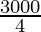 $\frac{3000}{4}$